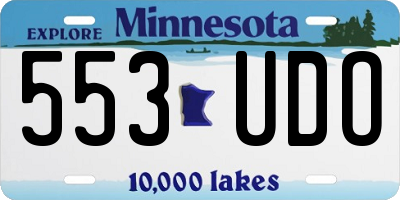 EXPLORE Minnesota

553 UDO

10,000 lakes